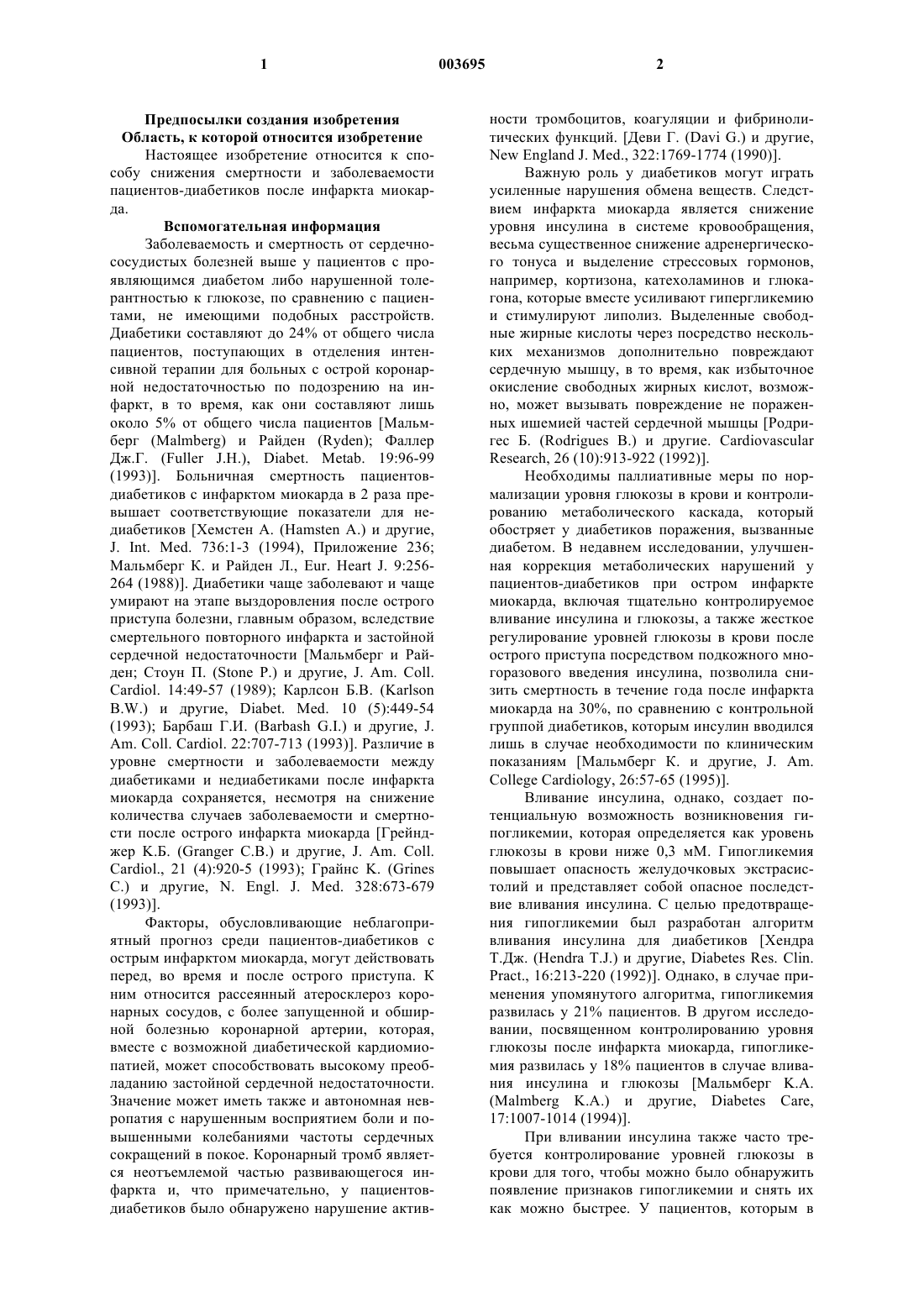 1 003695 2

Предпосылки создания изобретения
Область, к которой относится изобретение

Настоящее изобретение относится к способу снижения смертности и заболеваемости пациентов-диабетиков после инфаркта миокарда.

Вспомогательная информация

Заболеваемость и смертность от сердечно-сосудистых болезней выше у пациентов с проявляющимся диабетом либо нарушенной толерантностью к глюкозе, по сравнению с пациентами, не имеющими подобных расстройств. Диабетики составляют до 24% от общего числа пациентов, поступающих в отделения интенсивной терапии для больных с острой коронарной недостаточностью по подозрению на инфаркт, в то время, как они составляют лишь около 5% от общего числа пациентов [Мальмберг (Malmberg) и Райден (Ryden); Фаллер Дж.Г. (Fuller J.H.), Diabet. Metab. 19:96-99 (1993)]. Больничная смертность пациентов-диабетиков с инфарктом миокарда в 2 раза превышает соответствующие показатели для недиабетиков [Хемстен А. (Hamsten A.) и другие, J. Int. Med. 736:1-3 (1994), Приложение 236; Мальмберг К. и Райден Л., Eur. Heart J. 9:256-264 (1988)]. Диабетики чаще заболевают и чаще умирают на этапе выздоровления после острого приступа болезни, главным образом, вследствие смертельного повторного инфаркта и застойной сердечной недостаточности [Мальмберг и Райден; Стоун П. (Stone P.) и другие, J. Am. Coll. Cardiol. 14:49-57 (1989); Карлсон Б.В. (Karlson B.W.) и другие, Diabet. Med. 10 (5):449-54 (1993); Барбаш Г.И. (Barbash G.I.) и другие, J. Am. Coll. Cardiol. 22:707-713 (1993)]. Различие в уровне смертности и заболеваемости между диабетиками и недиабетиками после инфаркта миокарда сохраняется, несмотря на снижение количества случаев заболеваемости и смертности после острого инфаркта миокарда [Грейнджер К.Б. (Granger C.B.) и другие, J. Am. Coll. Cardiol., 21 (4):920-5 (1993); Грайнс К. (Grines C.) и другие, N. Engl. J. Med. 328:673-679 (1993)].

Факторы, обусловливающие неблагоприятный прогноз среди пациентов-диабетиков с острым инфарктом миокарда, могут действовать перед, во время и после острого приступа. К ним относится рассеянный атеросклероз коронарных сосудов, с более запущенной и обширной болезнью коронарной артерии, которая, вместе с возможной диабетической кардиомиопатией, может способствовать высокому преобладанию застойной сердечной недостаточности. Значение может иметь также и автономная невропатия с нарушенным восприятием боли и повышенными колебаниями частоты сердечных сокращений в покое. Коронарный тромб является неотъемлемой частью развивающегося инфаркта и, что примечательно, у пациентов-диабетиков было обнаружено нарушение активности тромбоцитов, коагуляции и фибринолитических функций. [Деви Г. (Davi G.) и другие, New England J. Med., 322:1769-1774 (1990)].

Важную роль у диабетиков могут играть усиленные нарушения обмена веществ. Следствием инфаркта миокарда является снижение уровня инсулина в системе кровообращения, весьма существенное снижение адренергического тонуса и выделение стрессовых гормонов, например, кортизона, катехоламинов и глюкагона, которые вместе усиливают гипергликемию и стимулируют липолиз. Выделенные свободные жирные кислоты через посредство нескольких механизмов дополнительно повреждают сердечную мышцу, в то время, как избыточное окисление свободных жирных кислот, возможно, может вызывать повреждение не пораженных ишемией частей сердечной мышцы [Родригес Б. (Rodrigues B.) и другие. Cardiovascular Research, 26 (10):913-922 (1992)].

Необходимы паллиативные меры по нормализации уровня глюкозы в крови и контролированию метаболического каскада, который обостряет у диабетиков поражения, вызванные диабетом. В недавнем исследовании, улучшенная коррекция метаболических нарушений у пациентов-диабетиков при остром инфаркте миокарда, включая тщательно контролируемое вливание инсулина и глюкозы, а также жесткое регулирование уровней глюкозы в крови после острого приступа посредством подкожного многоразового введения инсулина, позволила снизить смертность в течение года после инфаркта миокарда на 30%, по сравнению с контрольной группой диабетиков, которым инсулин вводился лишь в случае необходимости по клиническим показаниям [Мальмберг К. и другие, J. Am. College Cardiology, 26:57-65 (1995)].

Вливание инсулина, однако, создает потенциальную возможность возникновения гипогликемии, которая определяется как уровень глюкозы в крови ниже 0,3 мМ. Гипогликемия повышает опасность желудочковых экстрасистолий и представляет собой опасное последствие вливания инсулина. С целью предотвращения гипогликемии был разработан алгоритм вливания инсулина для диабетиков [Хендра Т.Дж. (Hendra T.J.) и другие, Diabetes Res. Clin. Pract., 16:213-220 (1992)]. Однако, в случае применения упомянутого алгоритма, гипогликемия развилась у 21% пациентов. В другом исследовании, посвященном контролированию уровня глюкозы после инфаркта миокарда, гипогликемия развилась у 18% пациентов в случае вливания инсулина и глюкозы [Мальмберг К.А. (Malmberg K.A.) и другие, Diabetes Care, 17:1007-1014 (1994)].

При вливании инсулина также часто требуется контролирование уровней глюкозы в крови для того, чтобы можно было обнаружить появление признаков гипогликемии и снять их как можно быстрее. У пациентов, которым в